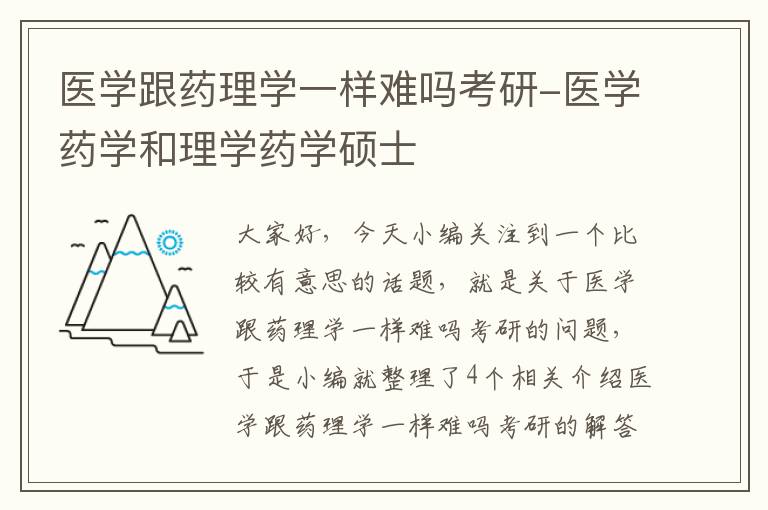 医学跟药理学一样难吗考研-医学药学和理学药学硕士

大家好，今天小编关注到一个比较有意思的话题，就是关于医学跟药理学一样难吗考研的问题，于是小编就整理了4个相关介绍医学跟药理学一样难吗考研的解答